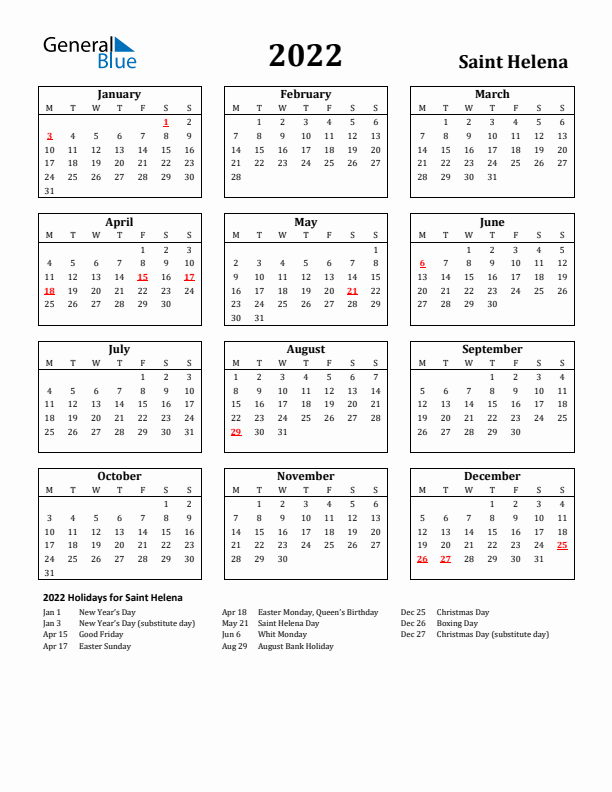 General Blue

2022

Saint Helena

January

| M | T | W | T | F | S | S |
|---|---|---|---|---|---|---|
| | | | | | 1 | 2 |
| 3 | 4 | 5 | 6 | 7 | 8 | 9 |
| 10 | 11 | 12 | 13 | 14 | 15 | 16 |
| 17 | 18 | 19 | 20 | 21 | 22 | 23 |
| 24 | 25 | 26 | 27 | 28 | 29 | 30 |
| 31 | | | | | | |

February

| M | T | W | T | F | S | S |
|---|---|---|---|---|---|---|
| | 1 | 2 | 3 | 4 | 5 | 6 |
| 7 | 8 | 9 | 10 | 11 | 12 | 13 |
| 14 | 15 | 16 | 17 | 18 | 19 | 20 |
| 21 | 22 | 23 | 24 | 25 | 26 | 27 |
| 28 | | | | | | |

March

| M | T | W | T | F | S | S |
|---|---|---|---|---|---|---|
| | 1 | 2 | 3 | 4 | 5 | 6 |
| 7 | 8 | 9 | 10 | 11 | 12 | 13 |
| 14 | 15 | 16 | 17 | 18 | 19 | 20 |
| 21 | 22 | 23 | 24 | 25 | 26 | 27 |
| 28 | 29 | 30 | 31 | | | |

April

| M | T | W | T | F | S | S |
|---|---|---|---|---|---|---|
| | | | | 1 | 2 | 3 |
| 4 | 5 | 6 | 7 | 8 | 9 | 10 |
| 11 | 12 | 13 | 14 | 15 | 16 | 17 |
| 18 | 19 | 20 | 21 | 22 | 23 | 24 |
| 25 | 26 | 27 | 28 | 29 | 30 | |

May

| M | T | W | T | F | S | S |
|---|---|---|---|---|---|---|
| | | | | | | 1 |
| 2 | 3 | 4 | 5 | 6 | 7 | 8 |
| 9 | 10 | 11 | 12 | 13 | 14 | 15 |
| 16 | 17 | 18 | 19 | 20 | 21 | 22 |
| 23 | 24 | 25 | 26 | 27 | 28 | 29 |
| 30 | 31 | | | | | |

June

| M | T | W | T | F | S | S |
|---|---|---|---|---|---|---|
| | | 1 | 2 | 3 | 4 | 5 |
| 6 | 7 | 8 | 9 | 10 | 11 | 12 |
| 13 | 14 | 15 | 16 | 17 | 18 | 19 |
| 20 | 21 | 22 | 23 | 24 | 25 | 26 |
| 27 | 28 | 29 | 30 | | | |

July

| M | T | W | T | F | S | S |
|---|---|---|---|---|---|---|
| | | | | 1 | 2 | 3 |
| 4 | 5 | 6 | 7 | 8 | 9 | 10 |
| 11 | 12 | 13 | 14 | 15 | 16 | 17 |
| 18 | 19 | 20 | 21 | 22 | 23 | 24 |
| 25 | 26 | 27 | 28 | 29 | 30 | 31 |

August

| M | T | W | T | F | S | S |
|---|---|---|---|---|---|---|
| 1 | 2 | 3 | 4 | 5 | 6 | 7 |
| 8 | 9 | 10 | 11 | 12 | 13 | 14 |
| 15 | 16 | 17 | 18 | 19 | 20 | 21 |
| 22 | 23 | 24 | 25 | 26 | 27 | 28 |
| 29 | 30 | 31 | | | | |

September

| M | T | W | T | F | S | S |
|---|---|---|---|---|---|---|
| | | | 1 | 2 | 3 | 4 |
| 5 | 6 | 7 | 8 | 9 | 10 | 11 |
| 12 | 13 | 14 | 15 | 16 | 17 | 18 |
| 19 | 20 | 21 | 22 | 23 | 24 | 25 |
| 26 | 27 | 28 | 29 | 30 | | |

October

| M | T | W | T | F | S | S |
|---|---|---|---|---|---|---|
| | | | | | 1 | 2 |
| 3 | 4 | 5 | 6 | 7 | 8 | 9 |
| 10 | 11 | 12 | 13 | 14 | 15 | 16 |
| 17 | 18 | 19 | 20 | 21 | 22 | 23 |
| 24 | 25 | 26 | 27 | 28 | 29 | 30 |
| 31 | | | | | | |

November

| M | T | W | T | F | S | S |
|---|---|---|---|---|---|---|
| | 1 | 2 | 3 | 4 | 5 | 6 |
| 7 | 8 | 9 | 10 | 11 | 12 | 13 |
| 14 | 15 | 16 | 17 | 18 | 19 | 20 |
| 21 | 22 | 23 | 24 | 25 | 26 | 27 |
| 28 | 29 | 30 | | | | |

December

| M | T | W | T | F | S | S |
|---|---|---|---|---|---|---|
| | | | 1 | 2 | 3 | 4 |
| 5 | 6 | 7 | 8 | 9 | 10 | 11 |
| 12 | 13 | 14 | 15 | 16 | 17 | 18 |
| 19 | 20 | 21 | 22 | 23 | 24 | 25 |
| 26 | 27 | 28 | 29 | 30 | 31 | |

2022 Holidays for Saint Helena

Jan 1 New Year's Day
Jan 3 New Year's Day (substitute day)
Apr 15 Good Friday
Apr 17 Easter Sunday

Apr 18 Easter Monday, Queen's Birthday
May 21 Saint Helena Day
Jun 6 Whit Monday
Aug 29 August Bank Holiday

Dec 25 Christmas Day
Dec 26 Boxing Day
Dec 27 Christmas Day (substitute day)